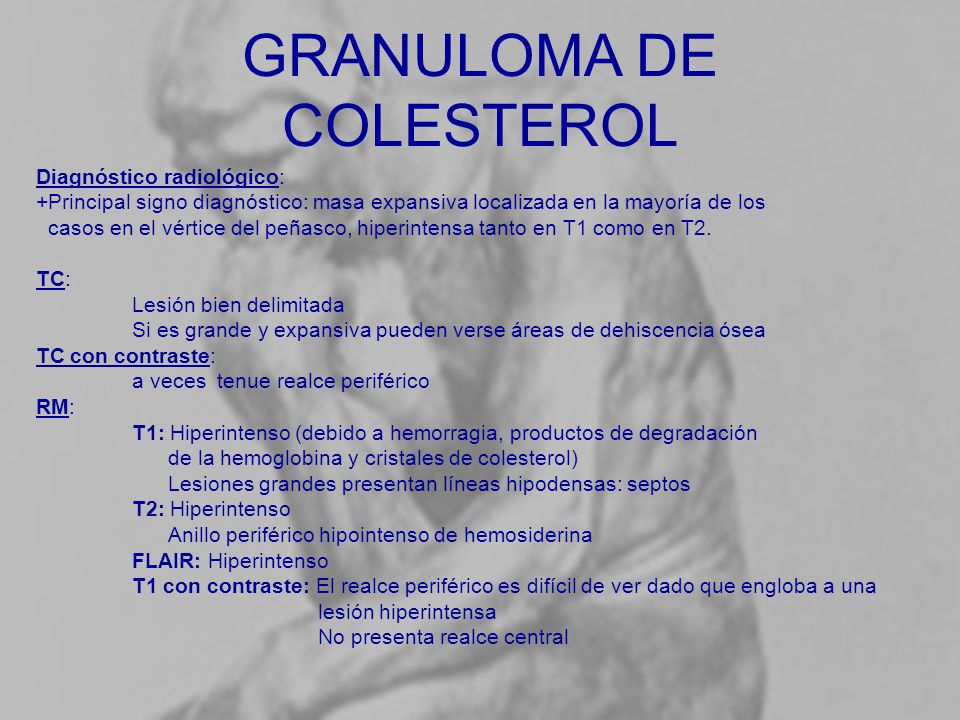 GRANULOMA DE COLESTEROL

Diagnóstico radiológico:
+Principal signo diagnóstico: masa expansiva localizada en la mayoría de los casos en el vértice del peñasco, hiperintensa tanto en T1 como en T2.

TC:
Lesión bien delimitada
Si es grande y expansiva pueden verse áreas de dehiscencia ósea
TC con contraste:
a veces tenue realce periférico
RM:
T1: Hiperintenso (debido a hemorragia, productos de degradación de la hemoglobina y cristales de colesterol)
Lesiones grandes presentan líneas hipodensas: septos
T2: Hiperintenso
Anillo periférico hipointenso de hemosiderina
FLAIR: Hiperintenso
T1 con contraste: El realce periférico es difícil de ver dado que engloba a una lesión hiperintensa
No presenta realce central